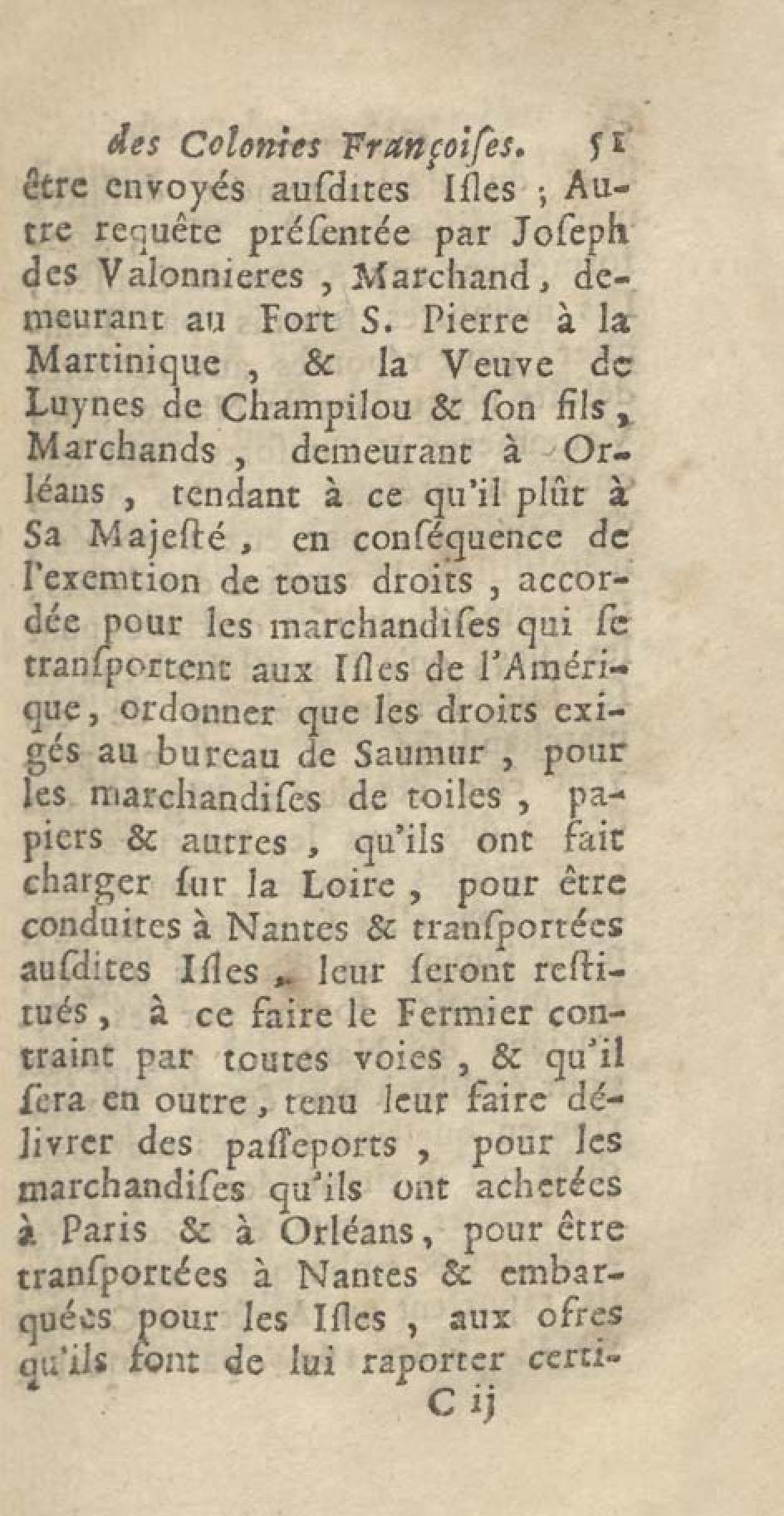 des Colonies Françoises. 51

être envoyés ausdites Isles ; Autre requête présentée par Joseph des Valonnieres, Marchand, demeurant au Fort S. Pierre à la Martinique, & la Veuve de Luynes de Champilou & son fils, Marchands, demeurant à Orléans, tendant à ce qu'il plût à Sa Majesté, en conséquence de l'exemtion de tous droits, accordée pour les marchandises qui se transportent aux Isles de l'Amérique, ordonner que les droits exigés au bureau de Saumur, pour les marchandises de toiles, papiers & autres, qu'ils ont fait charger sur la Loire, pour être conduites à Nantes & transportées ausdites Isles, leur seront restitués, à ce faire le Fermier contraint par toutes voies, & qu'il sera en outre, tenu leur faire délivrer des passeports, pour les marchandises qu'ils ont achetées à Paris & à Orléans, pour être transportées à Nantes & embarquées pour les Isles, aux ofres qu'ils font de lui raporter certi-

C ij